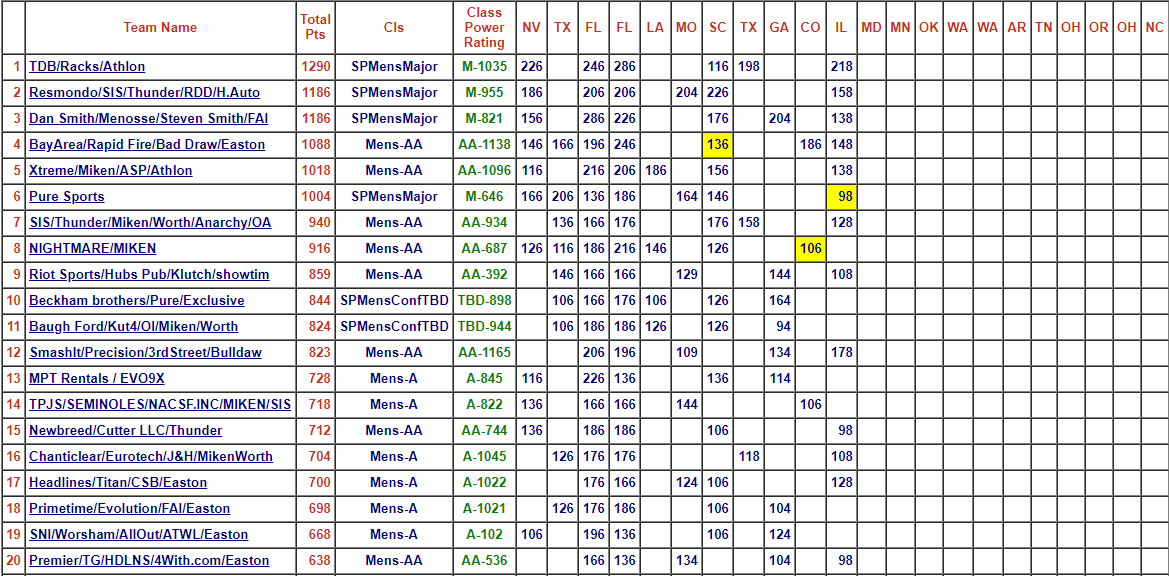 | | Team Name | Total Pts | Cls | Class Power Rating | NV | TX | FL | FL | LA | MO | SC | TX | GA | CO | IL | MD | MN | OK | WA | WA | AR | TN | OH | OR | OH | NC |
|---|---|---|---|---|---|---|---|---|---|---|---|---|---|---|---|---|---|---|---|---|---|---|---|---|---|---|
| 1 | TDB/Racks/Athlon | 1290 | SPMensMajor | M-1035 | 226 | | 246 | 286 | | | 116 | 198 | | | 218 | | | | | | | | | | | |
| 2 | Resmondo/SIS/Thunder/RDD/H.Auto | 1186 | SPMensMajor | M-955 | 186 | | 206 | 206 | | 204 | 226 | | | | 158 | | | | | | | | | | | |
| 3 | Dan Smith/Menosse/Steven Smith/FAI | 1186 | SPMensMajor | M-821 | 156 | | 286 | 226 | | | 176 | | 204 | | 138 | | | | | | | | | | | |
| 4 | BayArea/Rapid Fire/Bad Draw/Easton | 1088 | Mens-AA | AA-1138 | 146 | 166 | 196 | 246 | | | 136 | | | 186 | 148 | | | | | | | | | | | |
| 5 | Xtreme/Miken/ASP/Athlon | 1018 | Mens-AA | AA-1096 | 116 | | 216 | 206 | 186 | | 156 | | | | 138 | | | | | | | | | | | |
| 6 | Pure Sports | 1004 | SPMensMajor | M-646 | 166 | 206 | 136 | 186 | | 164 | 146 | | | | 98 | | | | | | | | | | | |
| 7 | SIS/Thunder/Miken/Worth/Anarchy/OA | 940 | Mens-AA | AA-934 | | 136 | 166 | 176 | | | 176 | 158 | | | 128 | | | | | | | | | | | |
| 8 | NIGHTMARE/MIKEN | 916 | Mens-AA | AA-687 | 126 | 116 | 186 | 216 | 146 | | 126 | | | 106 | | | | | | | | | | | | |
| 9 | Riot Sports/Hubs Pub/Klutch/showtim | 859 | Mens-AA | AA-392 | | 146 | 166 | 166 | | 129 | | | 144 | | 108 | | | | | | | | | | | |
| 10 | Beckham brothers/Pure/Exclusive | 844 | SPMensConfTBD | TBD-898 | | 106 | 166 | 176 | 106 | | 126 | | 164 | | | | | | | | | | | | | |
| 11 | Baugh Ford/Kut4/OI/Miken/Worth | 824 | SPMensConfTBD | TBD-944 | | 106 | 186 | 186 | 126 | | 126 | | 94 | | | | | | | | | | | | | |
| 12 | SmashIt/Precision/3rdStreet/Bulldaw | 823 | Mens-AA | AA-1165 | | | 206 | 196 | | 109 | | | 134 | | 178 | | | | | | | | | | | |
| 13 | MPT Rentals / EVO9X | 728 | Mens-A | A-845 | 116 | | 226 | 136 | | | 136 | | 114 | | | | | | | | | | | | | |
| 14 | TPJS/SEMINOLES/NACSF.INC/MIKEN/SIS | 718 | Mens-A | A-822 | 136 | | 166 | 166 | | 144 | | | | 106 | | | | | | | | | | | | |
| 15 | Newbreed/Cutter LLC/Thunder | 712 | Mens-AA | AA-744 | 136 | | 186 | 186 | | | 106 | | | | 98 | | | | | | | | | | | |
| 16 | Chanticlear/Eurotech/J&H/MikenWorth | 704 | Mens-A | A-1045 | | 126 | 176 | 176 | | | | 118 | | | 108 | | | | | | | | | | | |
| 17 | Headlines/Titan/CSB/Easton | 700 | Mens-A | A-1022 | | | 176 | 166 | | 124 | 106 | | | | 128 | | | | | | | | | | | |
| 18 | Primetime/Evolution/FAI/Easton | 698 | Mens-A | A-1021 | | 126 | 176 | 186 | | | 106 | | 104 | | | | | | | | | | | | | |
| 19 | SNI/Worsham/AllOut/ATWL/Easton | 668 | Mens-A | A-102 | 106 | | 196 | 136 | | | 106 | | 124 | | | | | | | | | | | | | |
| 20 | Premier/TG/HDLNS/4With.com/Easton | 638 | Mens-AA | AA-536 | | | 166 | 136 | | 134 | | | 104 | | 98 | | | | | | | | | | | |